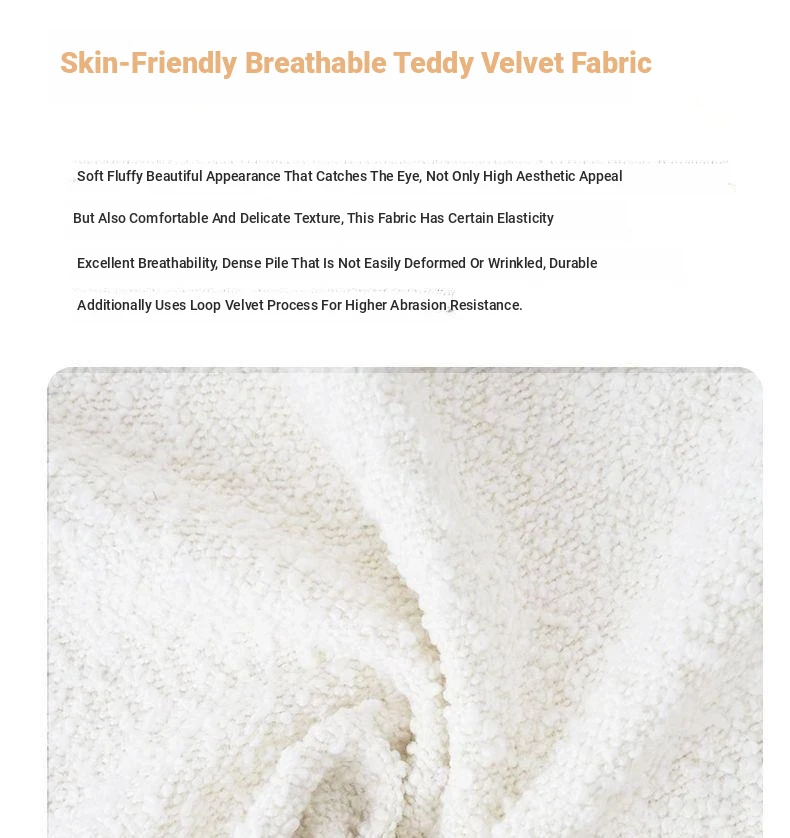 Skin-Friendly Breathable Teddy Velvet Fabric

Soft Fluffy Beautiful Appearance That Catches The Eye, Not Only High Aesthetic Appeal

But Also Comfortable And Delicate Texture, This Fabric Has Certain Elasticity

Excellent Breathability, Dense Pile That Is Not Easily Deformed Or Wrinkled, Durable

Additionally Uses Loop Velvet Process For Higher Abrasion Resistance.